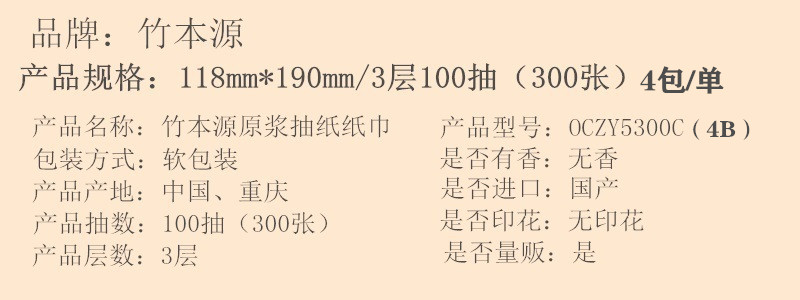 品牌：竹本源

产品规格：118mm*190mm/3层100抽（300张）4包/单

产品名称：竹本源原浆抽纸纸巾
包装方式：软包装
产品产地：中国、重庆
产品抽数：100抽（300张）
产品层数：3层

产品型号：OCZY5300C（4B）
是否有香：无香
是否进口：国产
是否印花：无印花
是否量贩：是